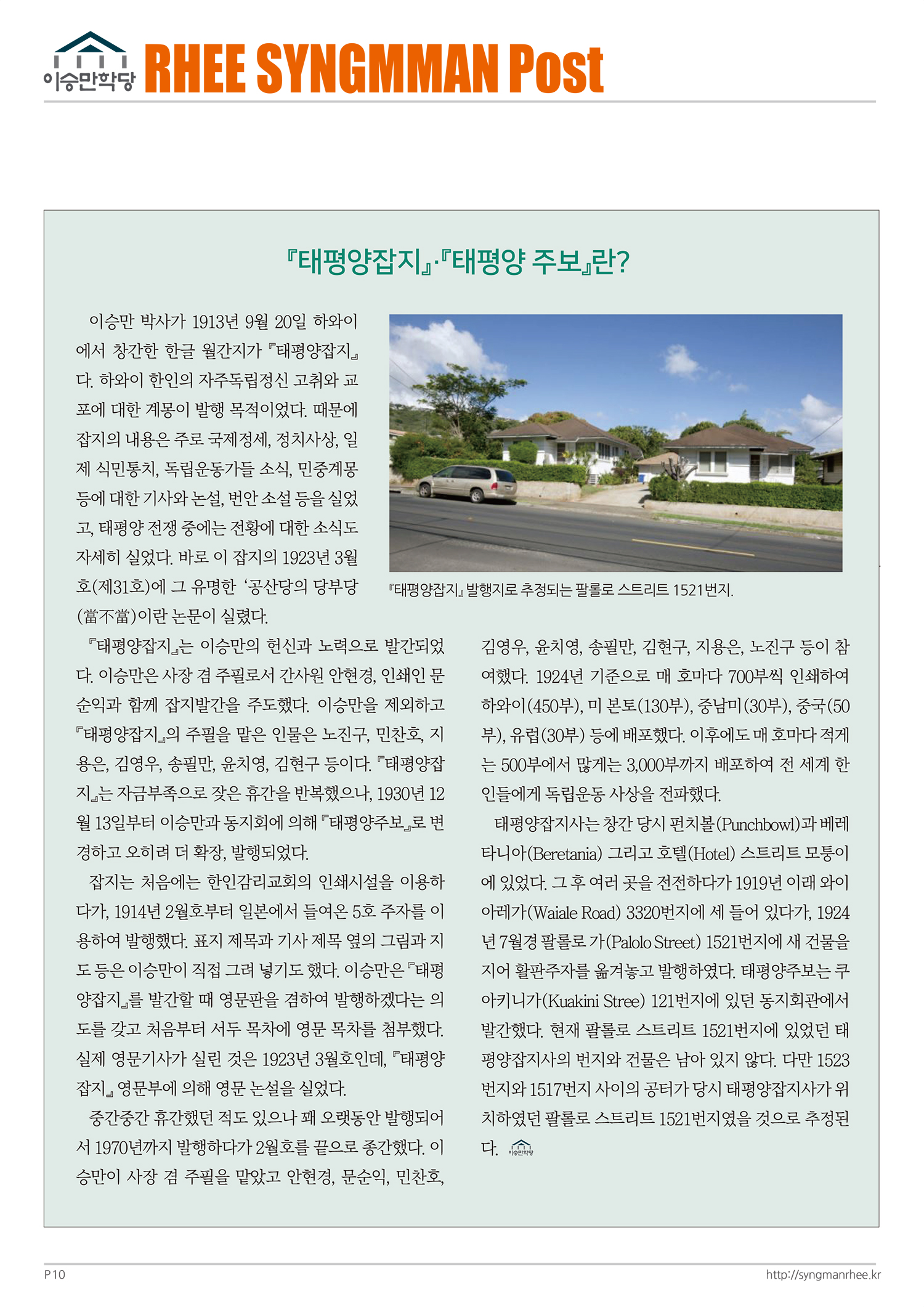 이승만학당 RHEE SYNGMMAN Post

『태평양잡지』·『태평양 주보』란?

이승만 박사가 1913년 9월 20일 하와이에서 창간한 한글 월간지가 『태평양잡지』다. 하와이 한인의 자주독립정신 고취와 교포에 대한 계몽이 발행 목적이었다. 때문에 잡지의 내용은 주로 국제정세, 정치사상, 일제 식민통치, 독립운동가들 소식, 민중계몽 등에 대한 기사와 논설, 번안 소설 등을 실었고, 태평양 전쟁 중에는 전황에 대한 소식도 자세히 실었다. 바로 이 잡지의 1923년 3월호(제31호)에 그 유명한 '공산당의 당부당(當不當)이란 논문이 실렸다.

『태평양잡지』 발행지로 추정되는 팔롤로 스트리트 1521번지.

『태평양잡지』는 이승만의 헌신과 노력으로 발간되었다. 이승만은 사장 겸 주필로서 간사원 안현경, 인쇄인 문순익과 함께 잡지발간을 주도했다. 이승만을 제외하고 『태평양잡지』의 주필을 맡은 인물은 노진구, 민찬호, 지용은, 김영우, 송필만, 윤치영, 김현구 등이다. 『태평양잡지』는 자금부족으로 잦은 휴간을 반복했으나, 1930년 12월 13일부터 이승만과 동지회에 의해 『태평양주보』로 변경하고 오히려 더 확장, 발행되었다.

잡지는 처음에는 한인감리교회의 인쇄시설을 이용하다가, 1914년 2월호부터 일본에서 들여온 5호 주자를 이용하여 발행했다. 표지 제목과 기사 제목 옆의 그림과 지도 등은 이승만이 직접 그려 넣기도 했다. 이승만은 『태평양잡지』를 발간할 때 영문판을 겸하여 발행하겠다는 의도를 갖고 처음부터 서두 목차에 영문 목차를 첨부했다. 실제 영문기사가 실린 것은 1923년 3월호인데, 『태평양잡지』 영문부에 의해 영문 논설을 실었다.

중간중간 휴간했던 적도 있으나 꽤 오랫동안 발행되어서 1970년까지 발행하다가 2월호를 끝으로 종간했다. 이승만이 사장 겸 주필을 맡았고 안현경, 문순익, 민찬호, 김영우, 윤치영, 송필만, 김현구, 지용은, 노진구 등이 참여했다. 1924년 기준으로 매 호마다 700부씩 인쇄하여 하와이(450부), 미 본토(130부), 중남미(30부), 중국(50부), 유럽(30부) 등에 배포했다. 이후에도 매 호마다 적게는 500부에서 많게는 3,000부까지 배포하여 전 세계 한인들에게 독립운동 사상을 전파했다.

태평양잡지사는 창간 당시 펀치볼(Punchbowl)과 베레타니아(Beretania) 그리고 호텔(Hotel) 스트리트 모퉁이에 있었다. 그 후 여러 곳을 전전하다가 1919년 이래 와이아레가(Waiale Road) 3320번지에 세 들어 있다가, 1924년 7월경 팔롤로 가(Palolo Street) 1521번지에 새 건물을 지어 활판주자를 옮겨놓고 발행하였다. 태평양주보는 쿠아키니가(Kuakini Stree) 121번지에 있던 동지회관에서 발간했다. 현재 팔롤로 스트리트 1521번지에 있었던 태평양잡지사의 번지와 건물은 남아 있지 않다. 다만 1523번지와 1517번지 사이의 공터가 당시 태평양잡지사가 위치하였던 팔롤로 스트리트 1521번지였을 것으로 추정된다. 이승만학당

P10
http://syngmanrhee.kr